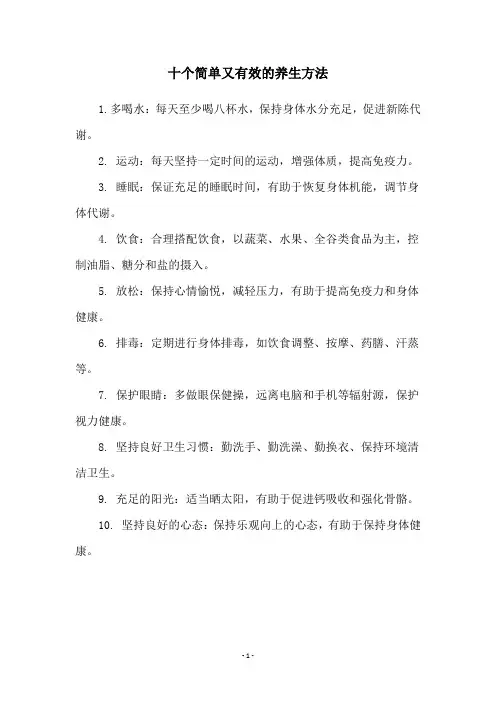 十个简单又有效的养生方法

1. 多喝水：每天至少喝八杯水，保持身体水分充足，促进新陈代谢。

2. 运动：每天坚持一定时间的运动，增强体质，提高免疫力。

3. 睡眠：保证充足的睡眠时间，有助于恢复身体机能，调节身体代谢。

4. 饮食：合理搭配饮食，以蔬菜、水果、全谷类食品为主，控制油脂、糖分和盐的摄入。

5. 放松：保持心情愉悦，减轻压力，有助于提高免疫力和身体健康。

6. 排毒：定期进行身体排毒，如饮食调整、按摩、药膳、汗蒸等。

7. 保护眼睛：多做眼保健操，远离电脑和手机等辐射源，保护视力健康。

8. 坚持良好卫生习惯：勤洗手、勤洗澡、勤换衣、保持环境清洁卫生。

9. 充足的阳光：适当晒太阳，有助于促进钙吸收和强化骨骼。

10. 坚持良好的心态：保持乐观向上的心态，有助于保持身体健康。

- 1 -